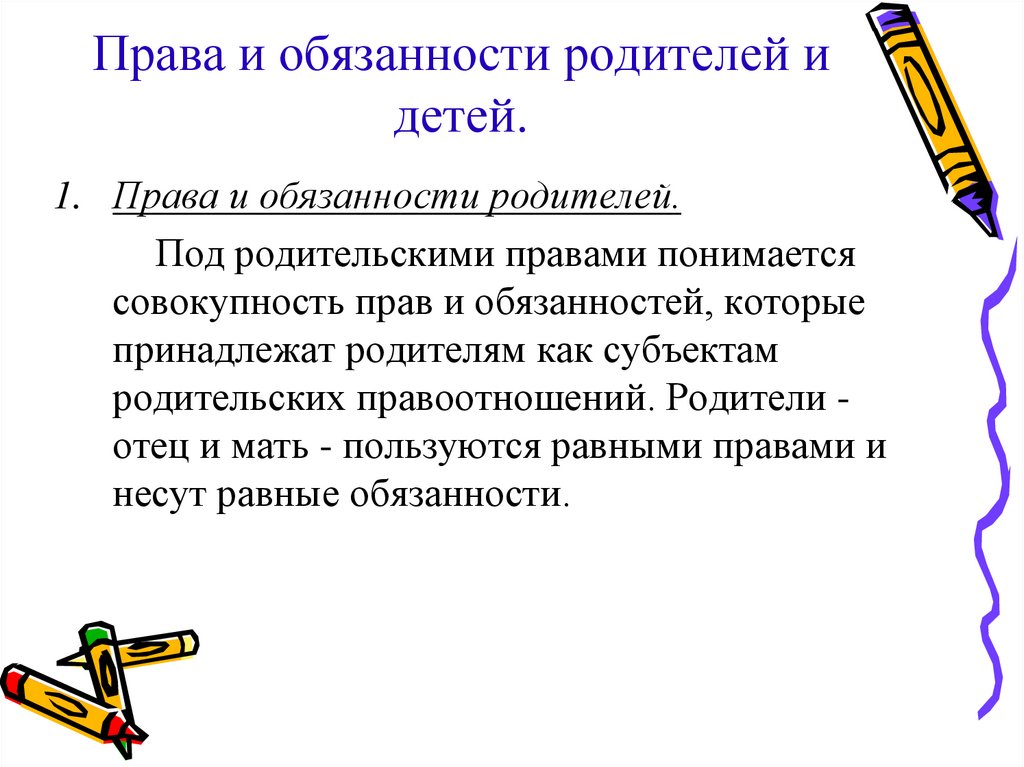 Права и обязанности родителей и детей.

1. Права и обязанности родителей.

Под родительскими правами понимается совокупность прав и обязанностей, которые принадлежат родителям как субъектам родительских правоотношений. Родители - отец и мать - пользуются равными правами и несут равные обязанности.